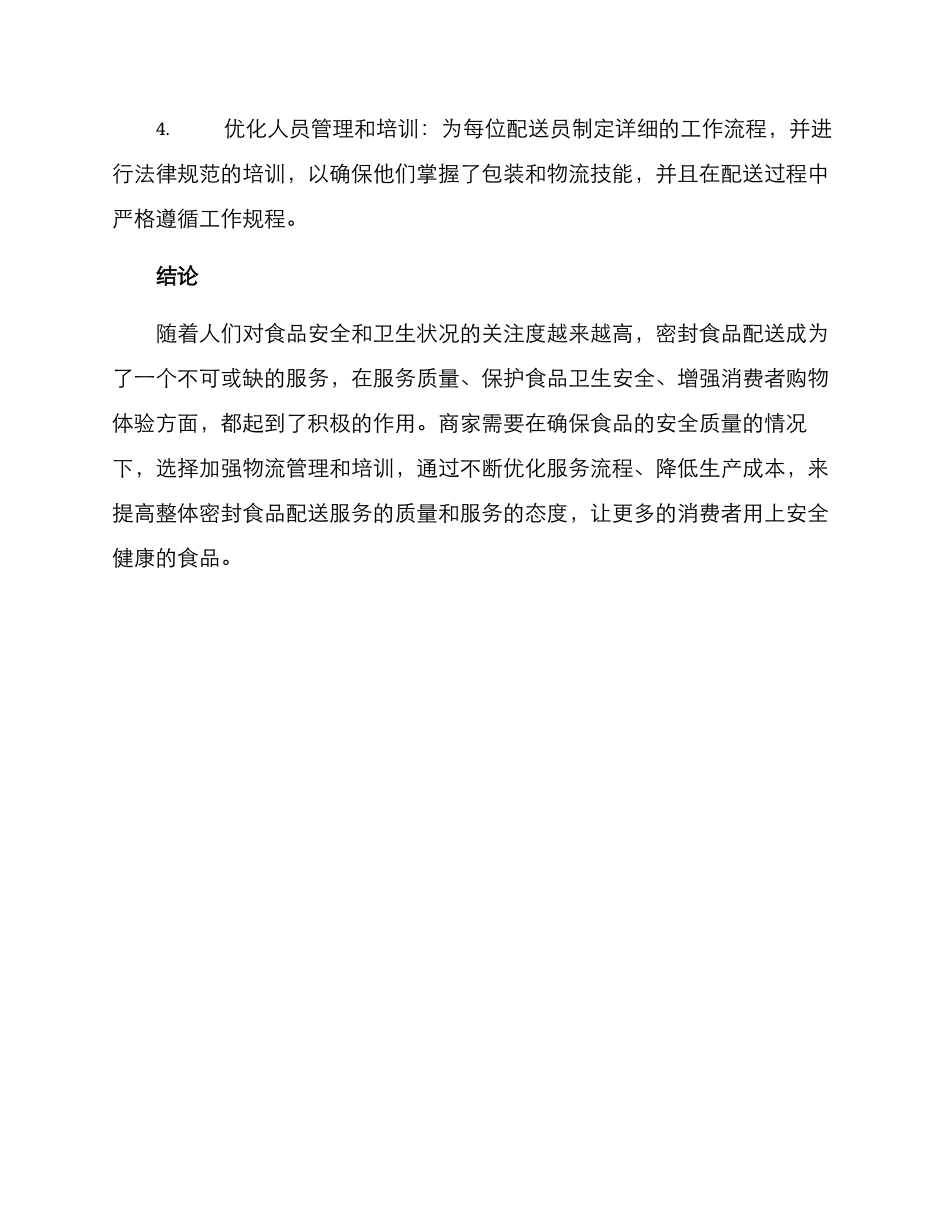 4. 优化人员管理和培训：为每位配送员制定详细的工作流程，并进行法律规范的培训，以确保他们掌握了包装和物流技能，并且在配送过程中严格遵循工作规程。

结论

随着人们对食品安全和卫生状况的关注度越来越高，密封食品配送成为了一个不可或缺的服务，在服务质量、保护食品卫生安全、增强消费者购物体验方面，都起到了积极的作用。商家需要在确保食品的安全质量的情况下，选择加强物流管理和培训，通过不断优化服务流程、降低生产成本，来提高整体密封食品配送服务的质量和服务的态度，让更多的消费者用上安全健康的食品。